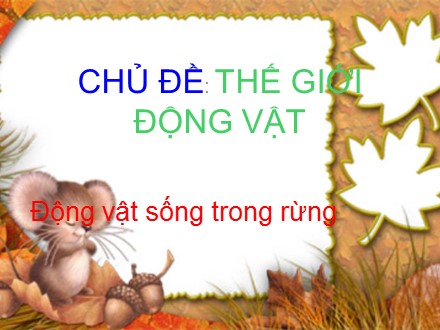 CHỦ ĐỀ: THẾ GIỚI ĐỘNG VẬT

Động vật sống trong rừng